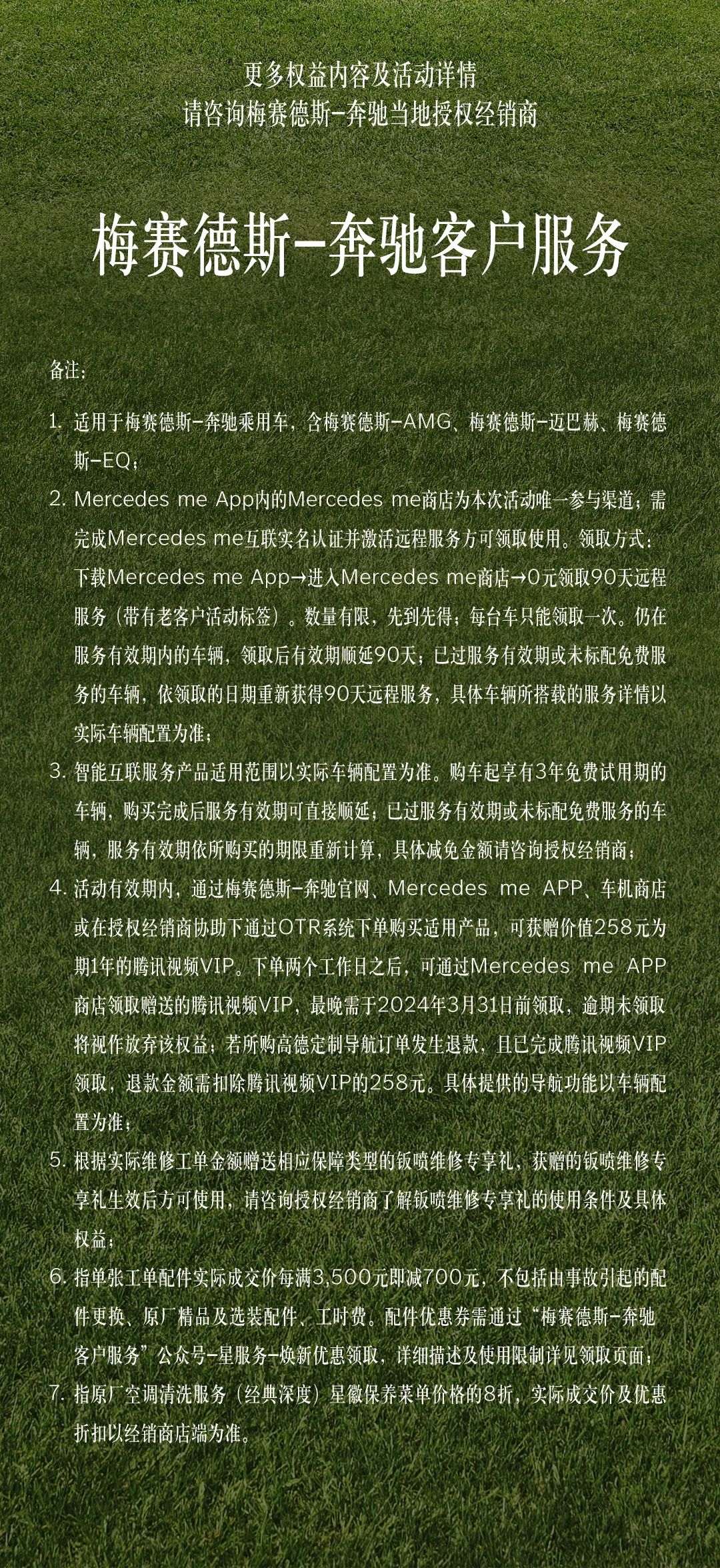 更多权益内容及活动详情
请咨询梅赛德斯-奔驰当地授权经销商

梅赛德斯-奔驰客户服务

备注：

1. 适用于梅赛德斯-奔驰乘用车，含梅赛德斯-AMG、梅赛德斯-迈巴赫、梅赛德斯-EQ；
2. Mercedes me App内的Mercedes me商店为本次活动唯一参与渠道；需完成Mercedes me互联实名认证并激活远程服务方可领取使用。领取方式：下载Mercedes me App→进入Mercedes me商店→0元领取90天远程服务（带有老客户活动标签）。数量有限，先到先得；每台车只能领取一次。仍在服务有效期内的车辆，领取后有效期顺延90天；已过服务有效期或未标配免费服务的车辆，依领取的日期重新获得90天远程服务，具体车辆所搭载的服务详情以实际车辆配置为准；
3. 智能互联服务产品适用范围以实际车辆配置为准。购车起享有3年免费试用期的车辆，购买完成后服务有效期可直接顺延；已过服务有效期或未标配免费服务的车辆，服务有效期依所购买的期限重新计算，具体减免金额请咨询授权经销商；
4. 活动有效期内，通过梅赛德斯-奔驰官网、Mercedes me APP、车机商店或在授权经销商协助下通过OTR系统下单购买适用产品，可获赠价值258元为期1年的腾讯视频VIP。下单两个工作日之后，可通过Mercedes me APP商店领取赠送的腾讯视频VIP，最晚需于2024年3月31日前领取，逾期未领取将视作放弃该权益；若所购高德定制导航订单发生退款，且已完成腾讯视频VIP领取，退款金额需扣除腾讯视频VIP的258元。具体提供的导航功能以车辆配置为准；
5. 根据实际维修工单金额赠送相应保障类型的钣喷维修专享礼，获赠的钣喷维修专享礼生效后方可使用，请咨询授权经销商了解钣喷维修专享礼的使用条件及具体权益；
6. 指单张工单配件实际成交价每满3,500元即减700元，不包括由事故引起的配件更换、原厂精品及选装配件、工时费。配件优惠券需通过“梅赛德斯-奔驰客户服务”公众号-星服务-焕新优惠领取，详细描述及使用限制详见领取页面；
7. 指原厂空调清洗服务（经典深度）星徽保养菜单价格的8折，实际成交价及优惠折扣以经销商店端为准。